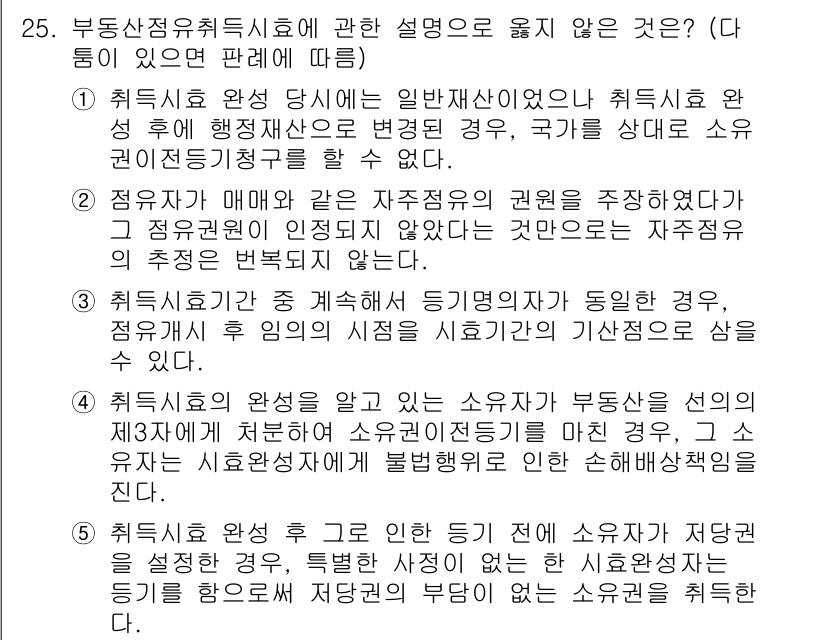 25. 부동산점유취득시효에 관한 설명으로 옳지 않은 것은? (다툼이 있으면 판례에 따름)

① 취득시효 완성 당시에는 일반재산이었으나 취득시효 완성 후에 행정재산으로 변경된 경우, 국가를 상대로 소유권이전등기청구를 할 수 없다.

② 점유자가 매매와 같은 자주점유의 권원을 주장하였다가 그 점유권원이 인정되지 않았다는 것만으로는 자주점유의 추정은 번복되지 않는다.

③ 취득시효기간 중 계속해서 등기명의자가 동일한 경우, 점유개시 후 임의의 시점을 시효기간의 기산점으로 삼을 수 있다.

④ 취득시효의 완성을 알고 있는 소유자가 부동산을 선의의 제3자에게 처분하여 소유권이전등기를 마친 경우, 그 소유자는 시효완성자에게 불법행위로 인한 손해배상책임을 진다.

⑤ 취득시효 완성 후 그로 인한 등기 전에 소유자가 저당권을 설정한 경우, 특별한 사정이 없는 한 시효완성자는 등기를 함으로써 저당권의 부담이 없는 소유권을 취득한다.